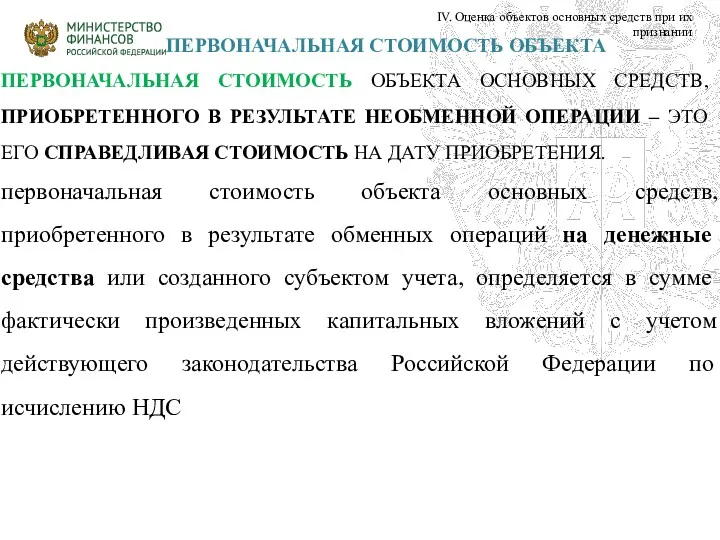 МИНИСТЕРСТВО ФИНАНСОВ РОССИЙСКОЙ ФЕДЕРАЦИИ

IV. Оценка объектов основных средств при их признании

ПЕРВОНАЧАЛЬНАЯ СТОИМОСТЬ ОБЪЕКТА

ПЕРВОНАЧАЛЬНАЯ СТОИМОСТЬ ОБЪЕКТА ОСНОВНЫХ СРЕДСТВ, ПРИОБРЕТЕННОГО В РЕЗУЛЬТАТЕ НЕОБМЕННОЙ ОПЕРАЦИИ – ЭТО ЕГО СПРАВЕДЛИВАЯ СТОИМОСТЬ НА ДАТУ ПРИОБРЕТЕНИЯ.

первоначальная стоимость объекта основных средств, приобретенного в результате обменных операций на денежные средства или созданного субъектом учета, определяется в сумме фактически произведенных капитальных вложений с учетом действующего законодательства Российской Федерации по исчислению НДС